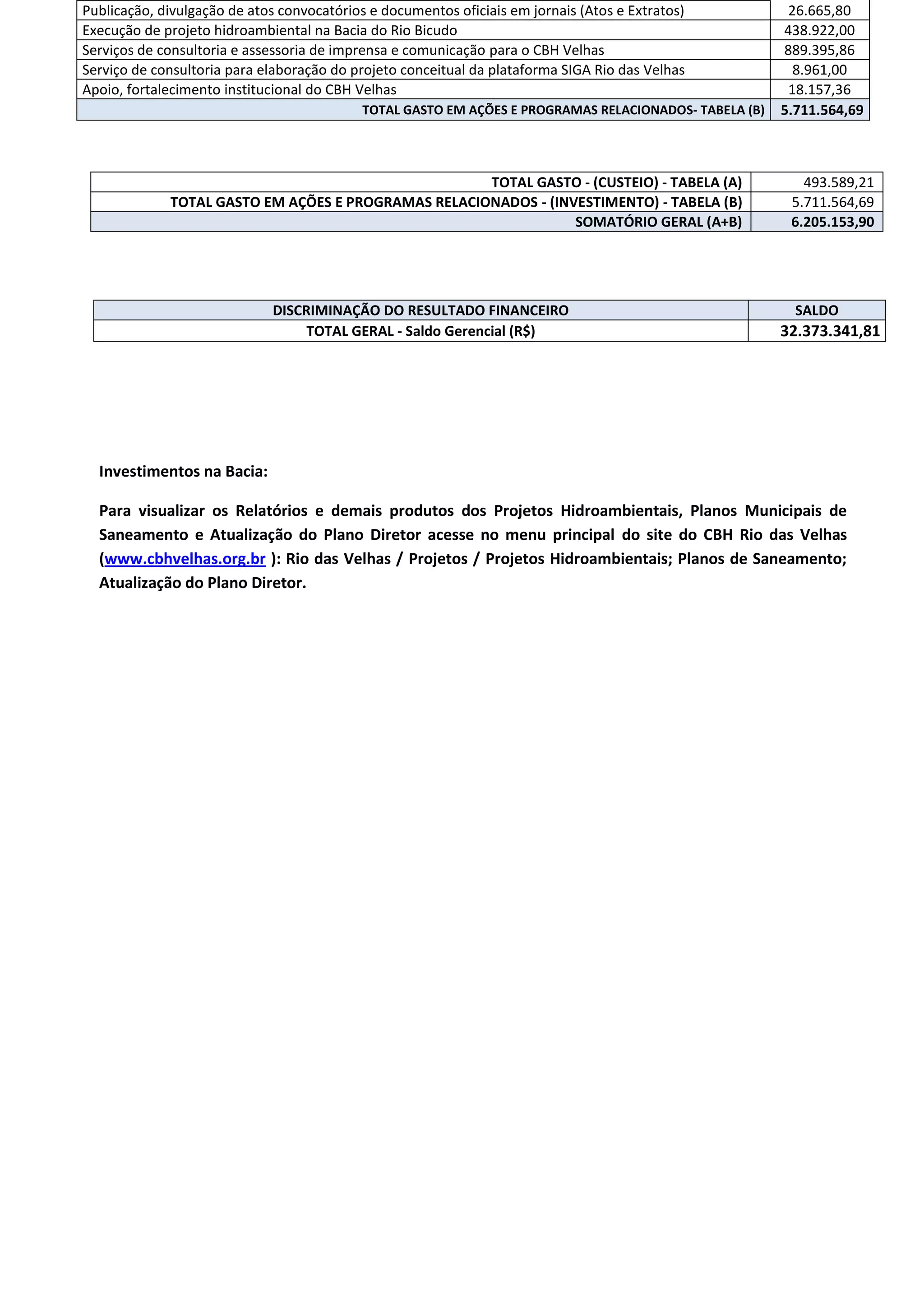 | Publicação, divulgação de atos convocatórios e documentos oficiais em jornais (Atos e Extratos) | 26.665,80 |
|---|---|
| Execução de projeto hidroambiental na Bacia do Rio Bicudo | 438.922,00 |
| Serviços de consultoria e assessoria de imprensa e comunicação para o CBH Velhas | 889.395,86 |
| Serviço de consultoria para elaboração do projeto conceitual da plataforma SIGA Rio das Velhas | 8.961,00 |
| Apoio, fortalecimento institucional do CBH Velhas | 18.157,36 |
| TOTAL GASTO EM AÇÕES E PROGRAMAS RELACIONADOS- TABELA (B) | 5.711.564,69 |

| TOTAL GASTO - (CUSTEIO) - TABELA (A) | 493.589,21 |
|---|---|
| TOTAL GASTO EM AÇÕES E PROGRAMAS RELACIONADOS - (INVESTIMENTO) - TABELA (B) | 5.711.564,69 |
| SOMATÓRIO GERAL (A+B) | 6.205.153,90 |

| DISCRIMINAÇÃO DO RESULTADO FINANCEIRO | SALDO |
|---|---|
| TOTAL GERAL - Saldo Gerencial (R$) | 32.373.341,81 |

Investimentos na Bacia:

Para visualizar os Relatórios e demais produtos dos Projetos Hidroambientais, Planos Municipais de Saneamento e Atualização do Plano Diretor acesse no menu principal do site do CBH Rio das Velhas (www.cbhvelhas.org.br ): Rio das Velhas / Projetos / Projetos Hidroambientais; Planos de Saneamento; Atualização do Plano Diretor.